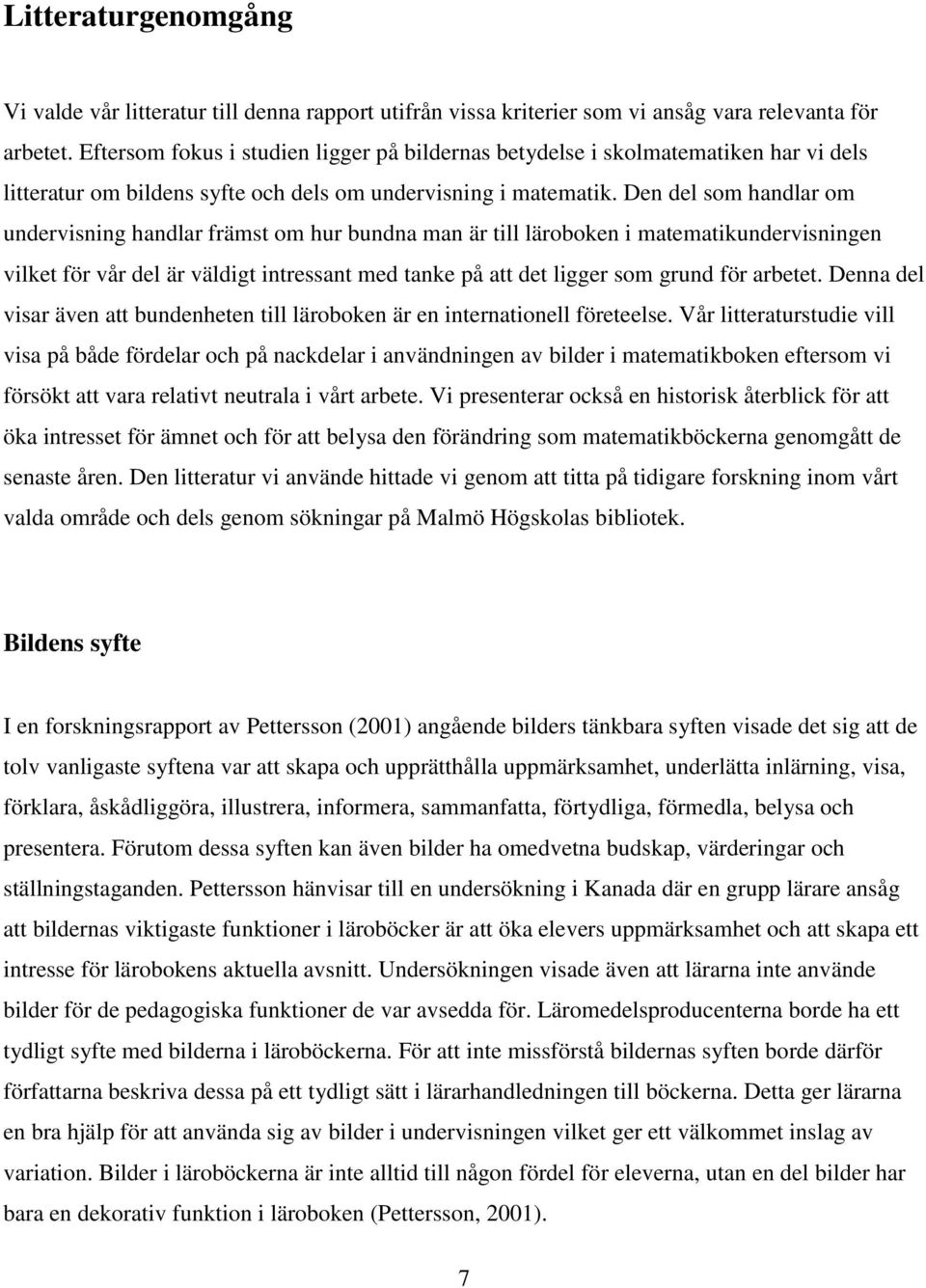 Litteraturgenomgång

Vi valde vår litteratur till denna rapport utifrån vissa kriterier som vi ansåg vara relevanta för arbetet. Eftersom fokus i studien ligger på bildernas betydelse i skolmatematiken har vi dels litteratur om bildens syfte och dels om undervisning i matematik. Den del som handlar om undervisning handlar främst om hur bundna man är till läroboken i matematikundervisningen vilket för vår del är väldigt intressant med tanke på att det ligger som grund för arbetet. Denna del visar även att bundenheten till läroboken är en internationell företeelse. Vår litteraturstudie vill visa på både fördelar och på nackdelar i användningen av bilder i matematikboken eftersom vi försökt att vara relativt neutrala i vårt arbete. Vi presenterar också en historisk återblick för att öka intresset för ämnet och för att belysa den förändring som matematikböckerna genomgått de senaste åren. Den litteratur vi använde hittade vi genom att titta på tidigare forskning inom vårt valda område och dels genom sökningar på Malmö Högskolas bibliotek.

Bildens syfte

I en forskningsrapport av Pettersson (2001) angående bilders tänkbara syften visade det sig att de tolv vanligaste syftena var att skapa och upprätthålla uppmärksamhet, underlätta inlärning, visa, förklara, åskådliggöra, illustrera, informera, sammanfatta, förtydliga, förmedla, belysa och presentera. Förutom dessa syften kan även bilder ha omedvetna budskap, värderingar och ställningstaganden. Pettersson hänvisar till en undersökning i Kanada där en grupp lärare ansåg att bildernas viktigaste funktioner i läroböcker är att öka elevers uppmärksamhet och att skapa ett intresse för lärobokens aktuella avsnitt. Undersökningen visade även att lärarna inte använde bilder för de pedagogiska funktioner de var avsedda för. Läromedelsproducenterna borde ha ett tydligt syfte med bilderna i läroböckerna. För att inte missförstå bildernas syften borde därför författarna beskriva dessa på ett tydligt sätt i lärarhandledningen till böckerna. Detta ger lärarna en bra hjälp för att använda sig av bilder i undervisningen vilket ger ett välkommet inslag av variation. Bilder i läroböckerna är inte alltid till någon fördel för eleverna, utan en del bilder har bara en dekorativ funktion i läroboken (Pettersson, 2001).

7